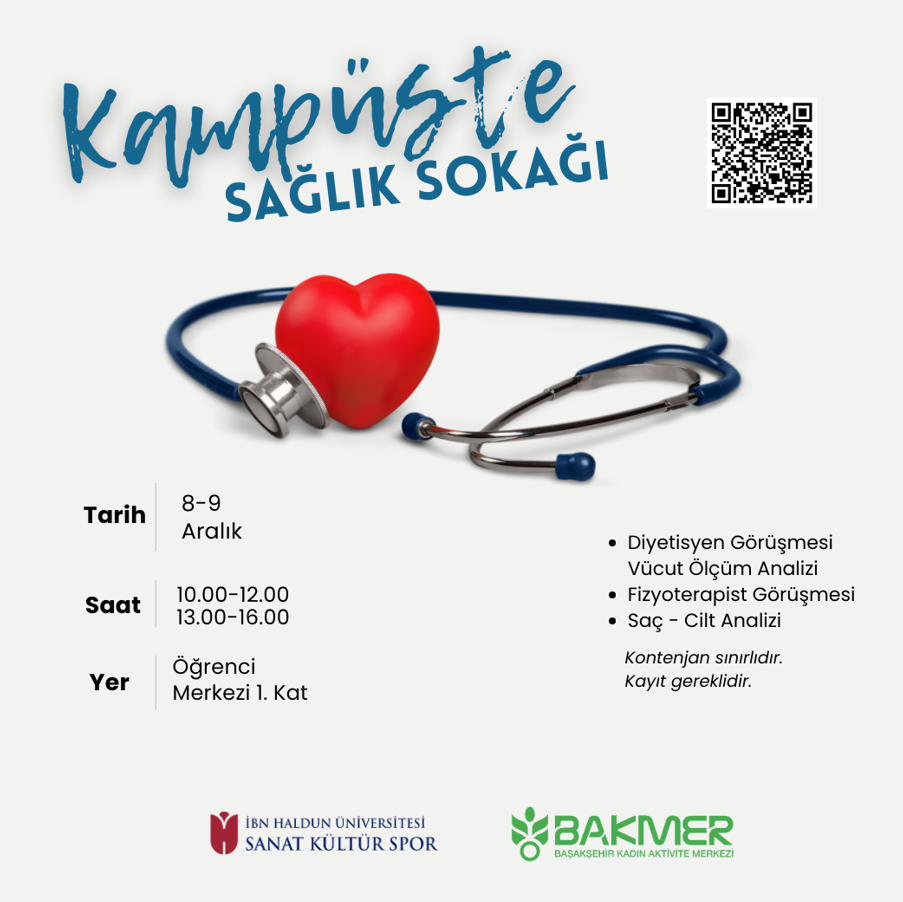 Kampüste
SAĞLIK SOKAĞI

Tarih
8-9
Aralık

Saat
10.00-12.00
13.00-16.00

Yer
Öğrenci
Merkezi 1. Kat

• Diyetisyen Görüşmesi
Vücut Ölçüm Analizi
• Fizyoterapist Görüşmesi
• Saç - Cilt Analizi

Kontenjan sınırlıdır.
Kayıt gereklidir.

İBN HALDUN ÜNİVERSİTESİ
SANAT KÜLTÜR SPOR

BAKMER
BAŞAKŞEHİR KADIN AKTİVİTE MERKEZİ